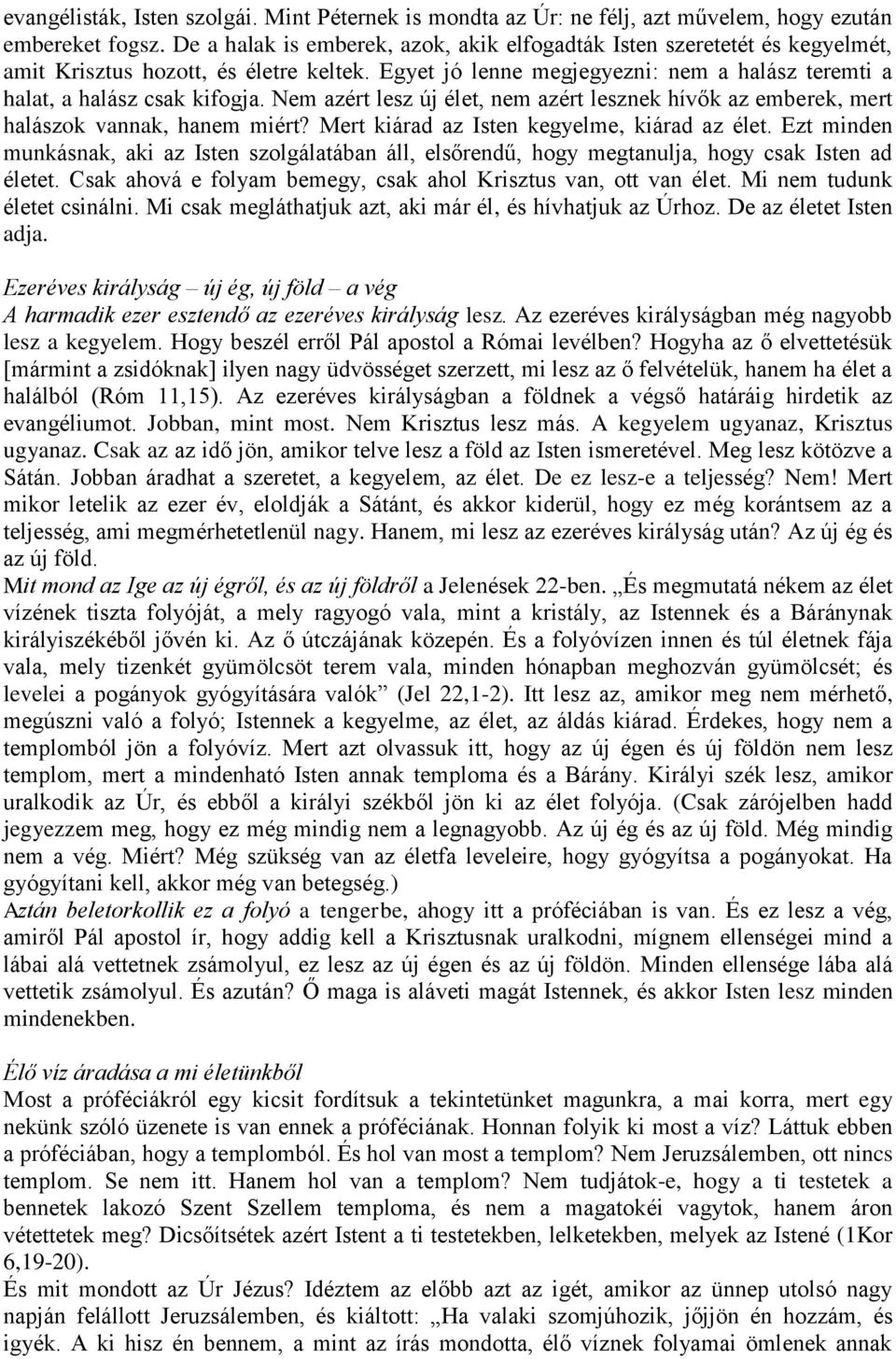 evangélisták, Isten szolgái. Mint Péternek is mondta az Úr: ne félj, azt művelem, hogy ezután embereket fogsz. De a halak is emberek, azok, akik elfogadták Isten szeretetét és kegyelmét, amit Krisztus hozott, és életre keltek. Egyet jó lenne megjegyezni: nem a halász teremti a halat, a halász csak kifogja. Nem azért lesz új élet, nem azért lesznek hívők az emberek, mert halászok vannak, hanem miért? Mert kiárad az Isten kegyelme, kiárad az élet. Ezt minden munkásnak, aki az Isten szolgálatában áll, elsőrendű, hogy megtanulja, hogy csak Isten ad életet. Csak ahová e folyam bemegy, csak ahol Krisztus van, ott van élet. Mi nem tudunk életet csinálni. Mi csak megláthatjuk azt, aki már él, és hívhatjuk az Úrhoz. De az életet Isten adja.

Ezeréves királyság – új ég, új föld – a vég
A harmadik ezer esztendő az ezeréves királyság lesz. Az ezeréves királyságban még nagyobb lesz a kegyelem. Hogy beszél erről Pál apostol a Római levélben? Hogyha az ő elvettetésük [mármint a zsidóknak] ilyen nagy üdvösséget szerzett, mi lesz az ő felvételük, hanem ha élet a halálból (Róm 11,15). Az ezeréves királyságban a földnek a végső határáig hirdetik az evangéliumot. Jobban, mint most. Nem Krisztus lesz más. A kegyelem ugyanaz, Krisztus ugyanaz. Csak az az idő jön, amikor telve lesz a föld az Isten ismeretével. Meg lesz kötözve a Sátán. Jobban áradhat a szeretet, a kegyelem, az élet. De ez lesz-e a teljesség? Nem! Mert mikor letelik az ezer év, eloldják a Sátánt, és akkor kiderül, hogy ez még korántsem az a teljesség, ami megmérhetetlenül nagy. Hanem, mi lesz az ezeréves királyság után? Az új ég és az új föld.
Mit mond az Ige az új égről, és az új földről a Jelenések 22-ben. „És megmutatá nékem az élet vízének tiszta folyóját, a mely ragyogó vala, mint a kristály, az Istennek és a Báránynak királyiszékéből jővén ki. Az ő útczájának közepén. És a folyóvízen innen és túl életnek fája vala, mely tizenkét gyümölcsöt terem vala, minden hónapban meghozván gyümölcsét; és levelei a pogányok gyógyítására valók” (Jel 22,1-2). Itt lesz az, amikor meg nem mérhető, megúszni való a folyó; Istennek a kegyelme, az élet, az áldás kiárad. Érdekes, hogy nem a templomból jön a folyóvíz. Mert azt olvassuk itt, hogy az új égen és új földön nem lesz templom, mert a mindenható Isten annak temploma és a Bárány. Királyi szék lesz, amikor uralkodik az Úr, és ebből a királyi székből jön ki az élet folyója. (Csak zárójelben hadd jegyezzem meg, hogy ez még mindig nem a legnagyobb. Az új ég és az új föld. Még mindig nem a vég. Miért? Még szükség van az életfa leveleire, hogy gyógyítsa a pogányokat. Ha gyógyítani kell, akkor még van betegség.)
Aztán beletorkollik ez a folyó a tengerbe, ahogy itt a próféciában is van. És ez lesz a vég, amiről Pál apostol ír, hogy addig kell a Krisztusnak uralkodni, mígnem ellenségei mind a lábai alá vettetnek zsámolyul, ez lesz az új égen és az új földön. Minden ellensége lába alá vettetik zsámolyul. És azután? Ő maga is aláveti magát Istennek, és akkor Isten lesz minden mindenekben.

Élő víz áradása a mi életünkből
Most a próféciákról egy kicsit fordítsuk a tekintetünket magunkra, a mai korra, mert egy nekünk szóló üzenete is van ennek a próféciának. Honnan folyik ki most a víz? Láttuk ebben a próféciában, hogy a templomból. És hol van most a templom? Nem Jeruzsálemben, ott nincs templom. Se nem itt. Hanem hol van a templom? Nem tudjátok-e, hogy a ti testetek a bennetek lakozó Szent Szellem temploma, és nem a magatokéi vagytok, hanem áron vétettetek meg? Dicsőítsétek azért Istent a ti testetekben, lelketekben, melyek az Istené (1Kor 6,19-20).
És mit mondott az Úr Jézus? Idéztem az előbb azt az igét, amikor az ünnep utolsó nagy napján felállott Jeruzsálemben, és kiáltott: „Ha valaki szomjúhozik, jőjjön én hozzám, és igyék. A ki hisz én bennem, a mint az írás mondotta, élő víznek folyamai ömlenek annak